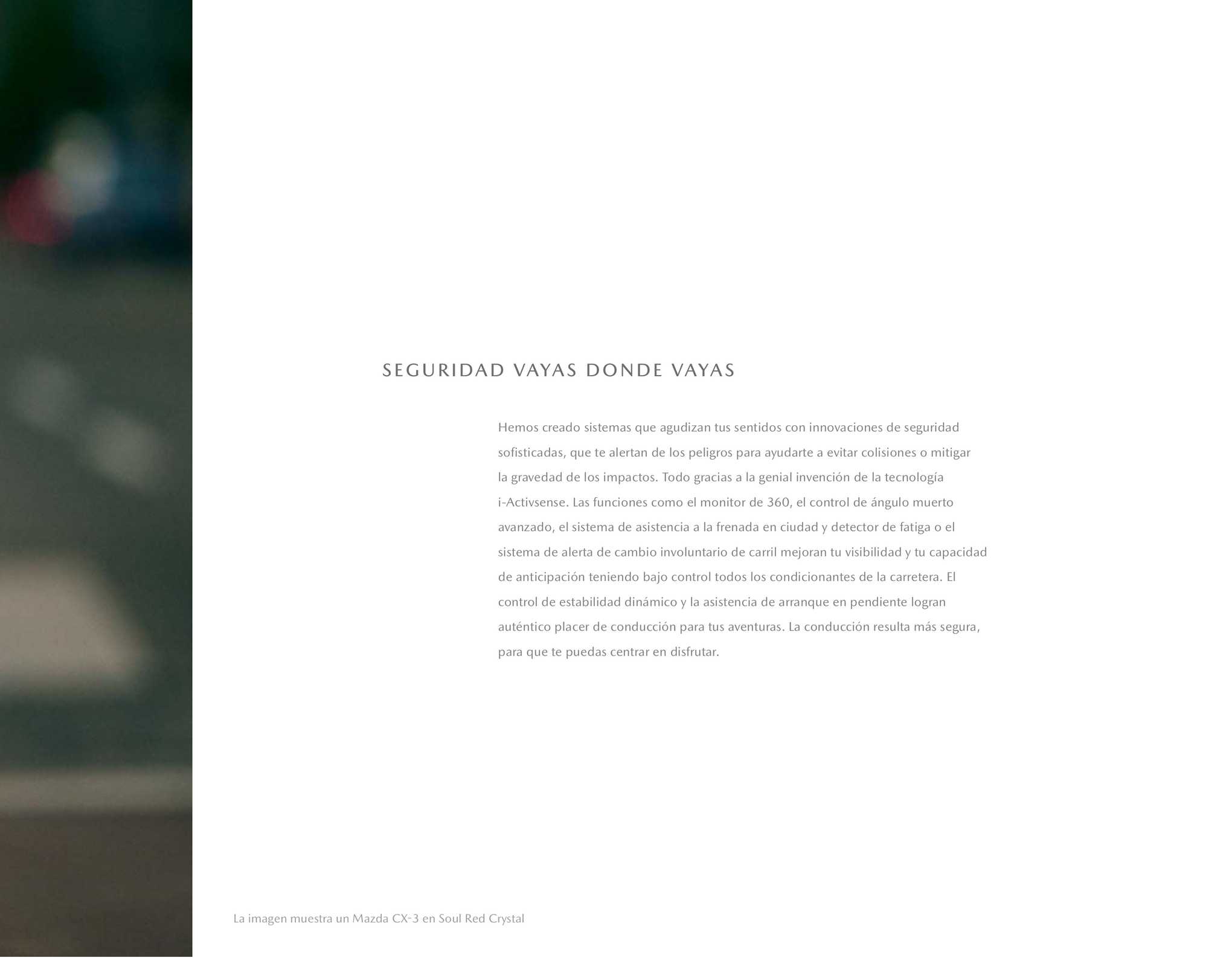 SEGURIDAD VAYAS DONDE VAYAS

Hemos creado sistemas que agudizan tus sentidos con innovaciones de seguridad sofisticadas, que te alertan de los peligros para ayudarte a evitar colisiones o mitigar la gravedad de los impactos. Todo gracias a la genial invención de la tecnología i-Activsense. Las funciones como el monitor de 360, el control de ángulo muerto avanzado, el sistema de asistencia a la frenada en ciudad y detector de fatiga o el sistema de alerta de cambio involuntario de carril mejoran tu visibilidad y tu capacidad de anticipación teniendo bajo control todos los condicionantes de la carretera. El control de estabilidad dinámico y la asistencia de arranque en pendiente logran auténtico placer de conducción para tus aventuras. La conducción resulta más segura, para que te puedas centrar en disfrutar.

La imagen muestra un Mazda CX-3 en Soul Red Crystal